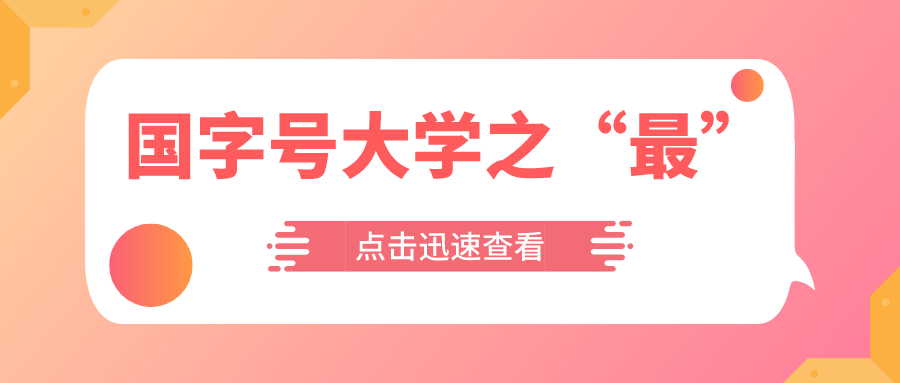 国字号大学之“最”

点击迅速查看